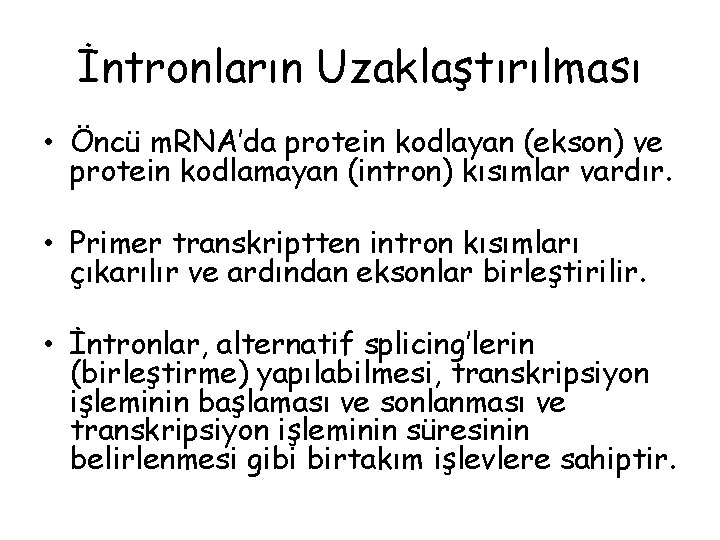 İntronların Uzaklaştırılması

• Öncü mRNA'da protein kodlayan (ekson) ve protein kodlamayan (intron) kısımlar vardır.

• Primer transkriptten intron kısımları çıkarılır ve ardından eksonlar birleştirilir.

• İntronlar, alternatif splicing'lerin (birleştirme) yapılabilmesi, transkripsiyon işleminin başlaması ve sonlanması ve transkripsiyon işleminin süresinin belirlenmesi gibi birtakım işlevlere sahiptir.